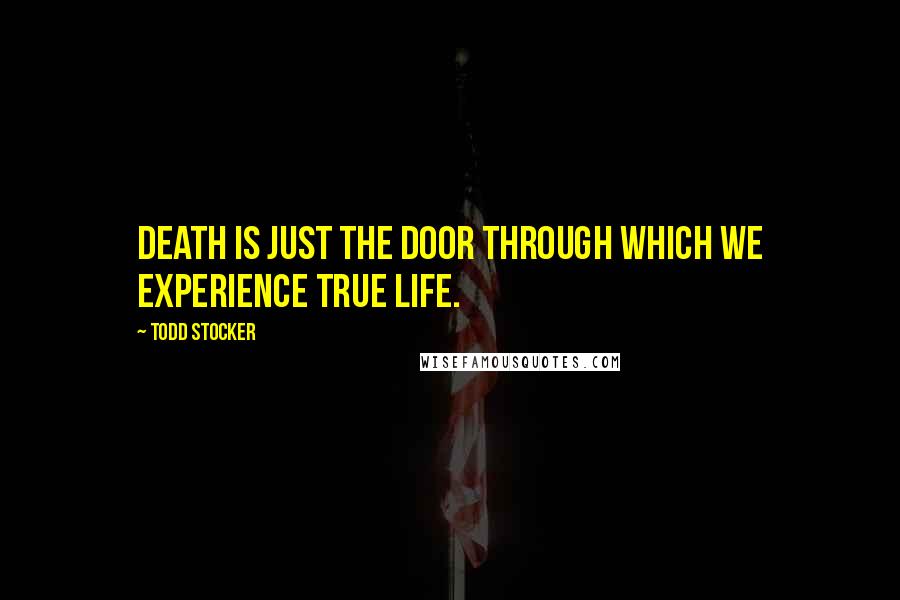 DEATH IS JUST THE DOOR THROUGH WHICH WE EXPERIENCE TRUE LIFE.

~ TODD STOCKER

WISEFAMOUSQUOTES.COM